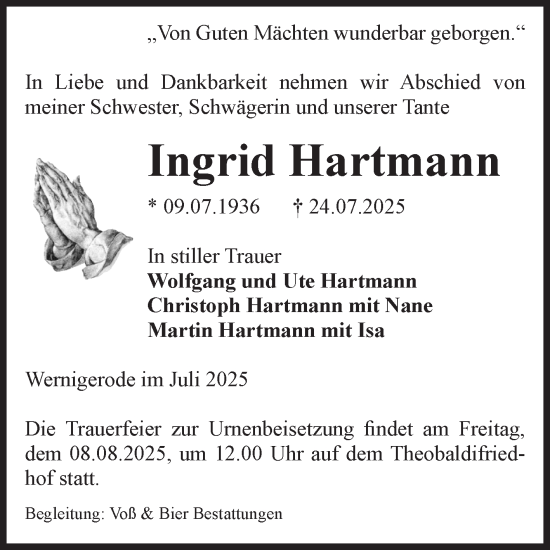 „Von Guten Mächten wunderbar geborgen.“

In Liebe und Dankbarkeit nehmen wir Abschied von meiner Schwester, Schwägerin und unserer Tante

Ingrid Hartmann

* 09.07.1936 † 24.07.2025

In stiller Trauer
Wolfgang und Ute Hartmann
Christoph Hartmann mit Nane
Martin Hartmann mit Isa

Wernigerode im Juli 2025

Die Trauerfeier zur Urnenbeisetzung findet am Freitag, dem 08.08.2025, um 12.00 Uhr auf dem Theobaldifriedhof statt.

Begleitung: Voß & Bier Bestattungen